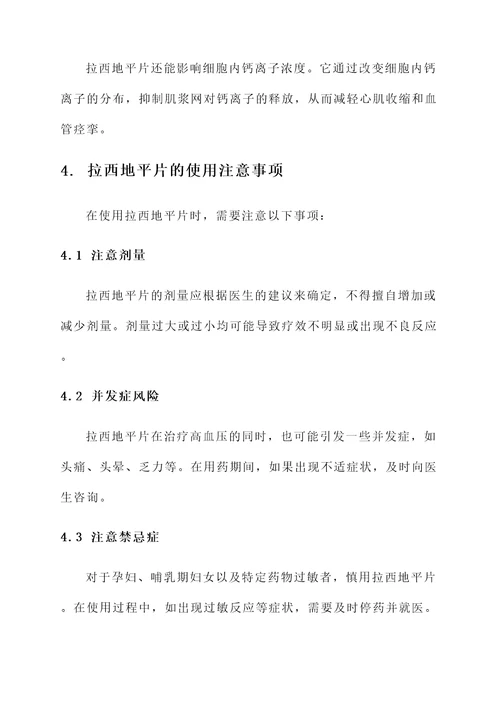 拉西地平片还能影响细胞内钙离子浓度。它通过改变细胞内钙离子的分布，抑制肌浆网对钙离子的释放，从而减轻心肌收缩和血管痉挛。

4. 拉西地平片的使用注意事项

在使用拉西地平片时，需要注意以下事项：

4.1 注意剂量

拉西地平片的剂量应根据医生的建议来确定，不得擅自增加或减少剂量。剂量过大或过小均可能导致疗效不明显或出现不良反应。

4.2 并发症风险

拉西地平片在治疗高血压的同时，也可能引发一些并发症，如头痛、头晕、乏力等。在用药期间，如果出现不适症状，及时向医生咨询。

4.3 注意禁忌症

对于孕妇、哺乳期妇女以及特定药物过敏者，慎用拉西地平片。在使用过程中，如出现过敏反应等症状，需要及时停药并就医。